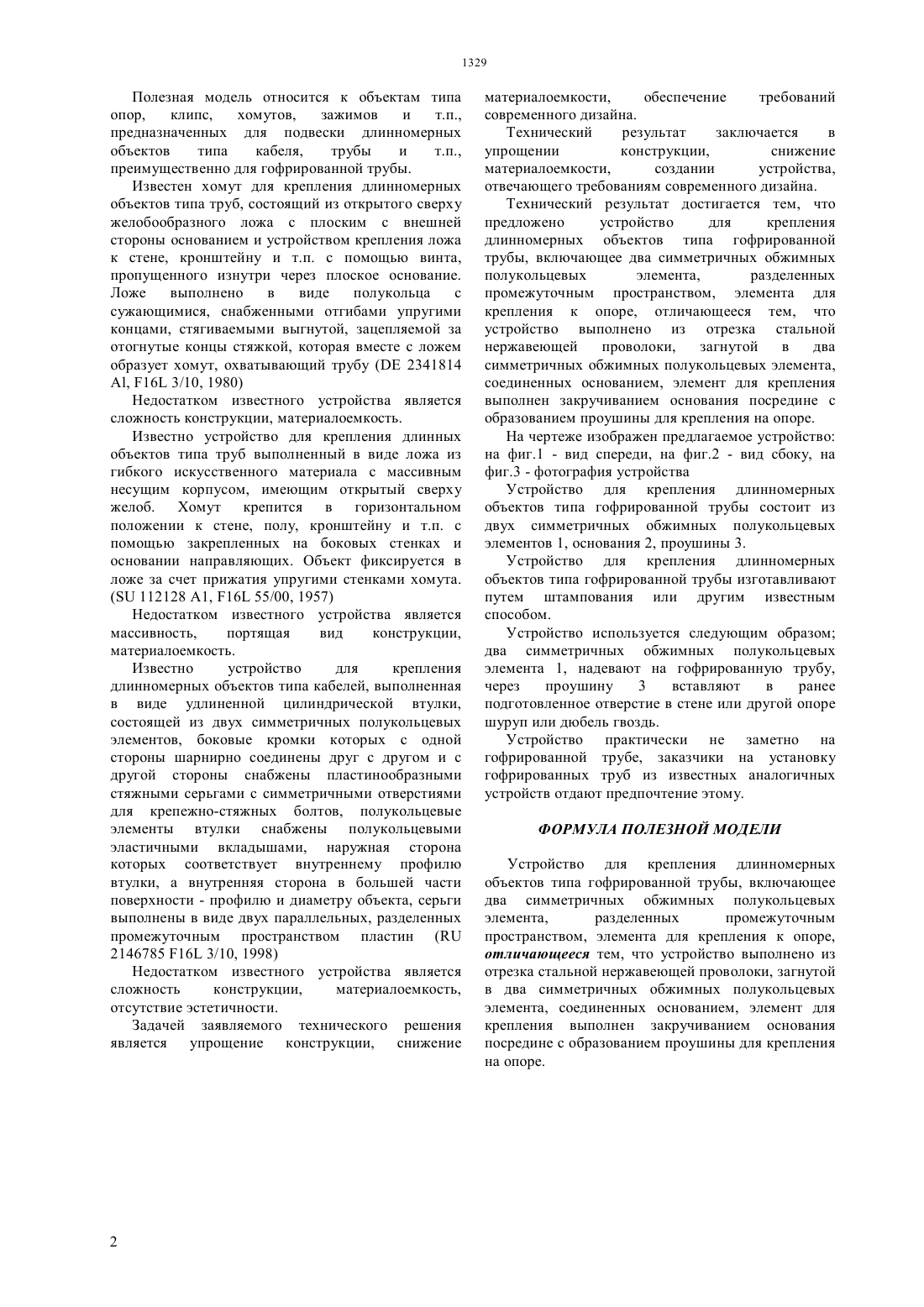 1329

Полезная модель относится к объектам типа опор, клипс, хомутов, зажимов и т.п., предназначенных для подвески длинномерных объектов типа кабеля, трубы и т.п., преимущественно для гофрированной трубы.

Известен хомут для крепления длинномерных объектов типа труб, состоящий из открытого сверху желобообразного ложа с плоским с внешней стороны основанием и устройством крепления ложа к стене, кронштейну и т.п. с помощью винта, пропущенного изнутри через плоское основание. Ложе выполнено в виде полукольца с сужающимися, снабженными отгибами упругими концами, стягиваемыми выгнутой, зацепляемой за отогнутые концы стяжкой, которая вместе с ложем образует хомут, охватывающий трубу (DE 2341814 Al, F16L 3/10, 1980)

Недостатком известного устройства является сложность конструкции, материалоемкость.

Известно устройство для крепления длинных объектов типа труб выполненный в виде ложа из гибкого искусственного материала с массивным несущим корпусом, имеющим открытый сверху желоб. Хомут крепится в горизонтальном положении к стене, полу, кронштейну и т.п. с помощью закрепленных на боковых стенках и основании направляющих. Объект фиксируется в ложе за счет прижатия упругими стенками хомута. (SU 112128 A1, F16L 55/00, 1957)

Недостатком известного устройства является массивность, портящая вид конструкции, материалоемкость.

Известно устройство для крепления длинномерных объектов типа кабелей, выполненная в виде удлиненной цилиндрической втулки, состоящей из двух симметричных полукольцевых элементов, боковые кромки которых с одной стороны шарнирно соединены друг с другом и с другой стороны снабжены пластинообразными стяжными серьгами с симметричными отверстиями для крепежно-стяжных болтов, полукольцевые элементы втулки снабжены полукольцевыми эластичными вкладышами, наружная сторона которых соответствует внутреннему профилю втулки, а внутренняя сторона в большей части поверхности - профилю и диаметру объекта, серьги выполнены в виде двух параллельных, разделенных промежуточным пространством пластин (RU 2146785 F16L 3/10, 1998)

Недостатком известного устройства является сложность конструкции, материалоемкость, отсутствие эстетичности.

Задачей заявляемого технического решения является упрощение конструкции, снижение материалоемкости, обеспечение требований современного дизайна.

Технический результат заключается в упрощении конструкции, снижение материалоемкости, создании устройства, отвечающего требованиям современного дизайна.

Технический результат достигается тем, что предложено устройство для крепления длинномерных объектов типа гофрированной трубы, включающее два симметричных обжимных полукольцевых элемента, разделенных промежуточным пространством, элемента для крепления к опоре, отличающееся тем, что устройство выполнено из отрезка стальной нержавеющей проволоки, загнутой в два симметричных обжимных полукольцевых элемента, соединенных основанием, элемент для крепления выполнен закручиванием основания посредине с образованием проушины для крепления на опоре.

На чертеже изображен предлагаемое устройство: на фиг.1 - вид спереди, на фиг.2 - вид сбоку, на фиг.3 - фотография устройства

Устройство для крепления длинномерных объектов типа гофрированной трубы состоит из двух симметричных обжимных полукольцевых элементов 1, основания 2, проушины 3.

Устройство для крепления длинномерных объектов типа гофрированной трубы изготавливают путем штампования или другим известным способом.

Устройство используется следующим образом; два симметричных обжимных полукольцевых элемента 1, надевают на гофрированную трубу, через проушину 3 вставляют в ранее подготовленное отверстие в стене или другой опоре шуруп или дюбель гвоздь.

Устройство практически не заметно на гофрированной трубе, заказчики на установку гофрированных труб из известных аналогичных устройств отдают предпочтение этому.

ФОРМУЛА ПОЛЕЗНОЙ МОДЕЛИ

Устройство для крепления длинномерных объектов типа гофрированной трубы, включающее два симметричных обжимных полукольцевых элемента, разделенных промежуточным пространством, элемента для крепления к опоре, отличающееся тем, что устройство выполнено из отрезка стальной нержавеющей проволоки, загнутой в два симметричных обжимных полукольцевых элемента, соединенных основанием, элемент для крепления выполнен закручиванием основания посредине с образованием проушины для крепления на опоре.

2